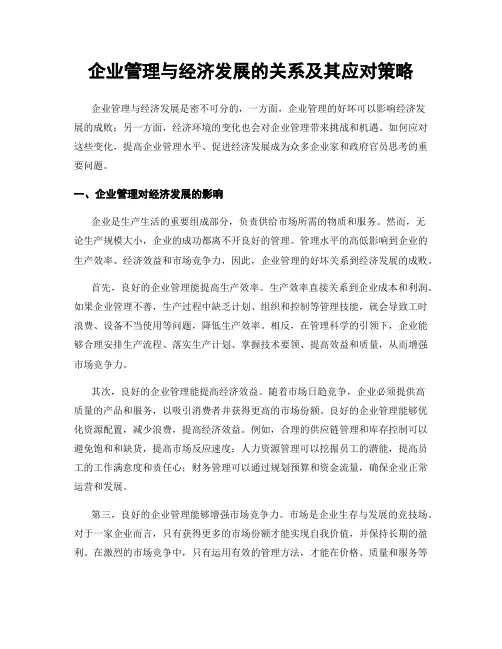 企业管理与经济发展的关系及其应对策略

企业管理与经济发展是密不可分的，一方面，企业管理的好坏可以影响经济发展的成败；另一方面，经济环境的变化也会对企业管理带来挑战和机遇。如何应对这些变化，提高企业管理水平、促进经济发展成为众多企业家和政府官员思考的重要问题。

一、企业管理对经济发展的影响

企业是生产生活的重要组成部分，负责供给市场所需的物质和服务。然而，无论生产规模大小，企业的成功都离不开良好的管理。管理水平的高低影响到企业的生产效率、经济效益和市场竞争力，因此，企业管理的好坏关系到经济发展的成败。

首先，良好的企业管理能提高生产效率。生产效率直接关系到企业成本和利润。如果企业管理不善，生产过程中缺乏计划、组织和控制等管理技能，就会导致工时浪费、设备不当使用等问题，降低生产效率。相反，在管理科学的引领下，企业能够合理安排生产流程、落实生产计划、掌握技术要领、提高效益和质量，从而增强市场竞争力。

其次，良好的企业管理能提高经济效益。随着市场日趋竞争，企业必须提供高质量的产品和服务，以吸引消费者并获得更高的市场份额。良好的企业管理能够优化资源配置，减少浪费，提高经济效益。例如，合理的供应链管理和库存控制可以避免饱和和缺货，提高市场反应速度；人力资源管理可以挖掘员工的潜能，提高员工的工作满意度和责任心；财务管理可以通过规划预算和资金流量，确保企业正常运营和发展。

第三，良好的企业管理能够增强市场竞争力。市场是企业生存与发展的竞技场。对于一家企业而言，只有获得更多的市场份额才能实现自我价值，并保持长期的盈利。在激烈的市场竞争中，只有运用有效的管理方法，才能在价格、质量和服务等